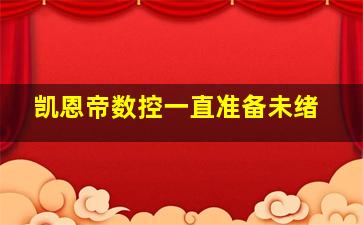 凯恩帝数控一直准备未绪